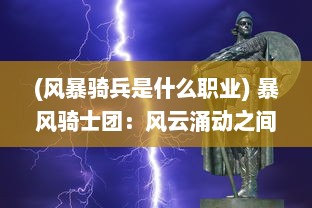 (风暴骑兵是什么职业) 暴风骑士团：风云涌动之间